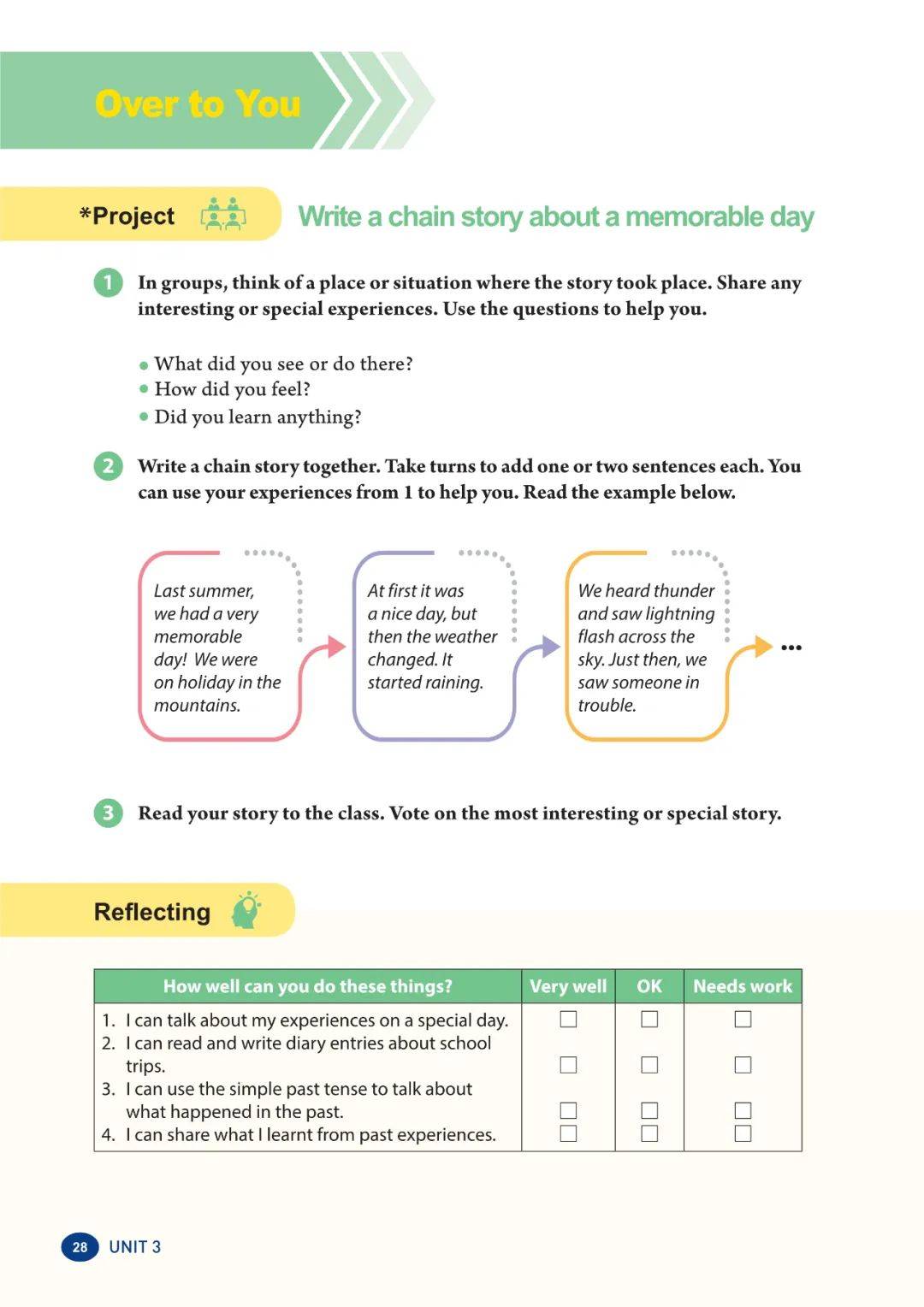 Over to You

*Project

Write a chain story about a memorable day

1 In groups, think of a place or situation where the story took place. Share any interesting or special experiences. Use the questions to help you.

• What did you see or do there?
• How did you feel?
• Did you learn anything?

2 Write a chain story together. Take turns to add one or two sentences each. You can use your experiences from 1 to help you. Read the example below.

Last summer, we had a very memorable day! We were on holiday in the mountains.

At first it was a nice day, but then the weather changed. It started raining.

We heard thunder and saw lightning flash across the sky. Just then, we saw someone in trouble.

...

3 Read your story to the class. Vote on the most interesting or special story.

Reflecting

| How well can you do these things? | Very well | OK | Needs work |
|---|---|---|---|
| 1. I can talk about my experiences on a special day. | ☐ | ☐ | ☐ |
| 2. I can read and write diary entries about school trips. | ☐ | ☐ | ☐ |
| 3. I can use the simple past tense to talk about what happened in the past. | ☐ | ☐ | ☐ |
| 4. I can share what I learnt from past experiences. | ☐ | ☐ | ☐ |

28 UNIT 3